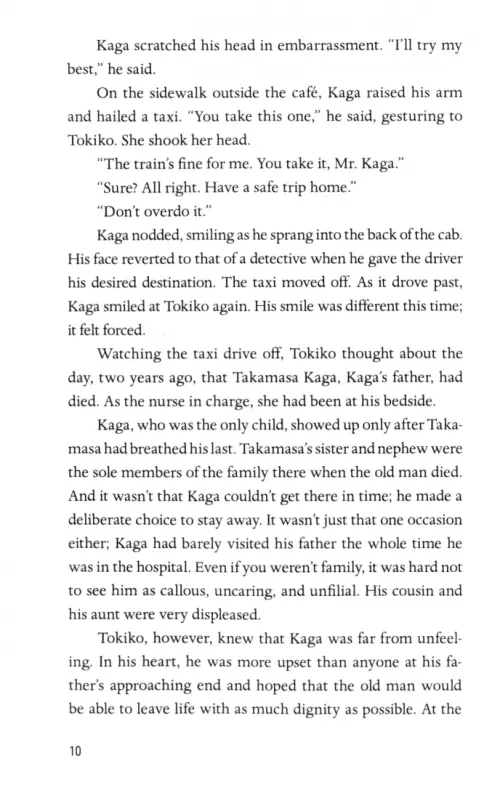 Kaga scratched his head in embarrassment. "I'll try my best," he said.

On the sidewalk outside the café, Kaga raised his arm and hailed a taxi. "You take this one," he said, gesturing to Tokiko. She shook her head.

"The train's fine for me. You take it, Mr. Kaga."

"Sure? All right. Have a safe trip home."

"Don't overdo it."

Kaga nodded, smiling as he sprang into the back of the cab. His face reverted to that of a detective when he gave the driver his desired destination. The taxi moved off. As it drove past, Kaga smiled at Tokiko again. His smile was different this time; it felt forced.

Watching the taxi drive off, Tokiko thought about the day, two years ago, that Takamasa Kaga, Kaga's father, had died. As the nurse in charge, she had been at his bedside.

Kaga, who was the only child, showed up only after Takamasa had breathed his last. Takamasa's sister and nephew were the sole members of the family there when the old man died. And it wasn't that Kaga couldn't get there in time; he made a deliberate choice to stay away. It wasn't just that one occasion either; Kaga had barely visited his father the whole time he was in the hospital. Even if you weren't family, it was hard not to see him as callous, uncaring, and unfilial. His cousin and his aunt were very displeased.

Tokiko, however, knew that Kaga was far from unfeeling. In his heart, he was more upset than anyone at his father's approaching end and hoped that the old man would be able to leave life with as much dignity as possible. At the

10